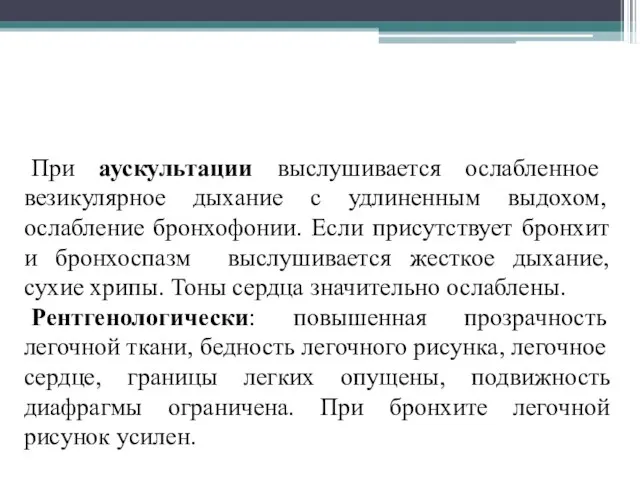 При аускультации выслушивается ослабленное везикулярное дыхание с удлиненным выдохом, ослабление бронхофонии. Если присутствует бронхит и бронхоспазм выслушивается жесткое дыхание, сухие хрипы. Тоны сердца значительно ослаблены.

Рентгенологически: повышенная прозрачность легочной ткани, бедность легочного рисунка, легочное сердце, границы легких опущены, подвижность диафрагмы ограничена. При бронхите легочной рисунок усилен.